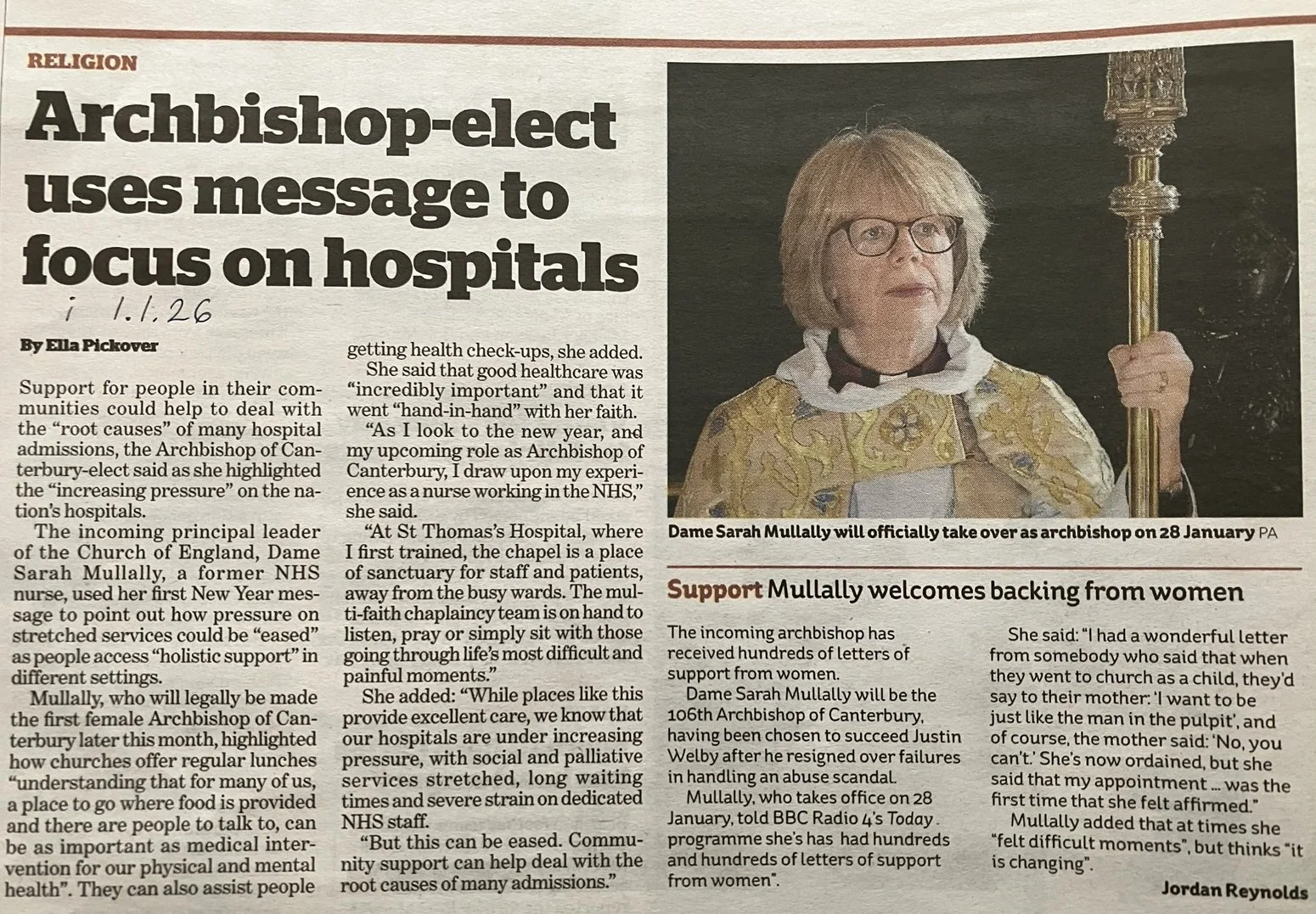 RELIGION

Archbishop-elect uses message to focus on hospitals

i 1.1.26

By Ella Pickover

Support for people in their communities could help to deal with the "root causes" of many hospital admissions, the Archbishop of Canterbury-elect said as she highlighted the "increasing pressure" on the nation's hospitals.

The incoming principal leader of the Church of England, Dame Sarah Mullally, a former NHS nurse, used her first New Year message to point out how pressure on stretched services could be "eased" as people access "holistic support" in different settings.

Mullally, who will legally be made the first female Archbishop of Canterbury later this month, highlighted how churches offer regular lunches "understanding that for many of us, a place to go where food is provided and there are people to talk to, can be as important as medical intervention for our physical and mental health". They can also assist people getting health check-ups, she added.

She said that good healthcare was "incredibly important" and that it went "hand-in-hand" with her faith.

"As I look to the new year, and my upcoming role as Archbishop of Canterbury, I draw upon my experience as a nurse working in the NHS," she said.

"At St Thomas's Hospital, where I first trained, the chapel is a place of sanctuary for staff and patients, away from the busy wards. The multi-faith chaplaincy team is on hand to listen, pray or simply sit with those going through life's most difficult and painful moments."

She added: "While places like this provide excellent care, we know that our hospitals are under increasing pressure, with social and palliative services stretched, long waiting times and severe strain on dedicated NHS staff.

"But this can be eased. Community support can help deal with the root causes of many admissions."

Dame Sarah Mullally will officially take over as archbishop on 28 January PA

Support Mullally welcomes backing from women

The incoming archbishop has received hundreds of letters of support from women.

Dame Sarah Mullally will be the 106th Archbishop of Canterbury, having been chosen to succeed Justin Welby after he resigned over failures in handling an abuse scandal.

Mullally, who takes office on 28 January, told BBC Radio 4's Today programme she's has had hundreds and hundreds of letters of support from women".

She said: "I had a wonderful letter from somebody who said that when they went to church as a child, they'd say to their mother: 'I want to be just like the man in the pulpit', and of course, the mother said: 'No, you can't.' She's now ordained, but she said that my appointment ... was the first time that she felt affirmed."

Mullally added that at times she "felt difficult moments", but thinks "it is changing".

Jordan Reynolds